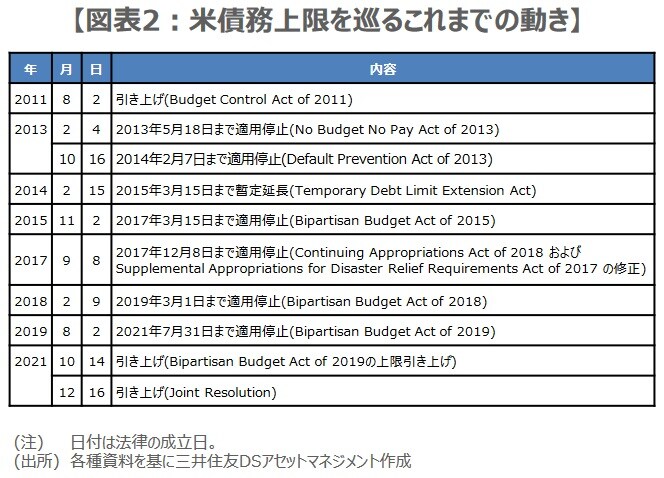 【図表2：米債務上限を巡るこれまでの動き】

| 年 | 月 | 日 | 内容 |
|---|---|---|---|
| 2011 | 8 | 2 | 引き上げ(Budget Control Act of 2011) |
| 2013 | 2 | 4 | 2013年5月18日まで適用停止(No Budget No Pay Act of 2013) |
| | 10 | 16 | 2014年2月7日まで適用停止(Default Prevention Act of 2013) |
| 2014 | 2 | 15 | 2015年3月15日まで暫定延長(Temporary Debt Limit Extension Act) |
| 2015 | 11 | 2 | 2017年3月15日まで適用停止(Bipartisan Budget Act of 2015) |
| 2017 | 9 | 8 | 2017年12月8日まで適用停止(Continuing Appropriations Act of 2018 および Supplemental Appropriations for Disaster Relief Requirements Act of 2017 の修正) |
| 2018 | 2 | 9 | 2019年3月1日まで適用停止(Bipartisan Budget Act of 2018) |
| 2019 | 8 | 2 | 2021年7月31日まで適用停止(Bipartisan Budget Act of 2019) |
| 2021 | 10 | 14 | 引き上げ(Bipartisan Budget Act of 2019の上限引き上げ) |
| | 12 | 16 | 引き上げ(Joint Resolution) |

(注)　日付は法律の成立日。
(出所)　各種資料を基に三井住友DSアセットマネジメント作成